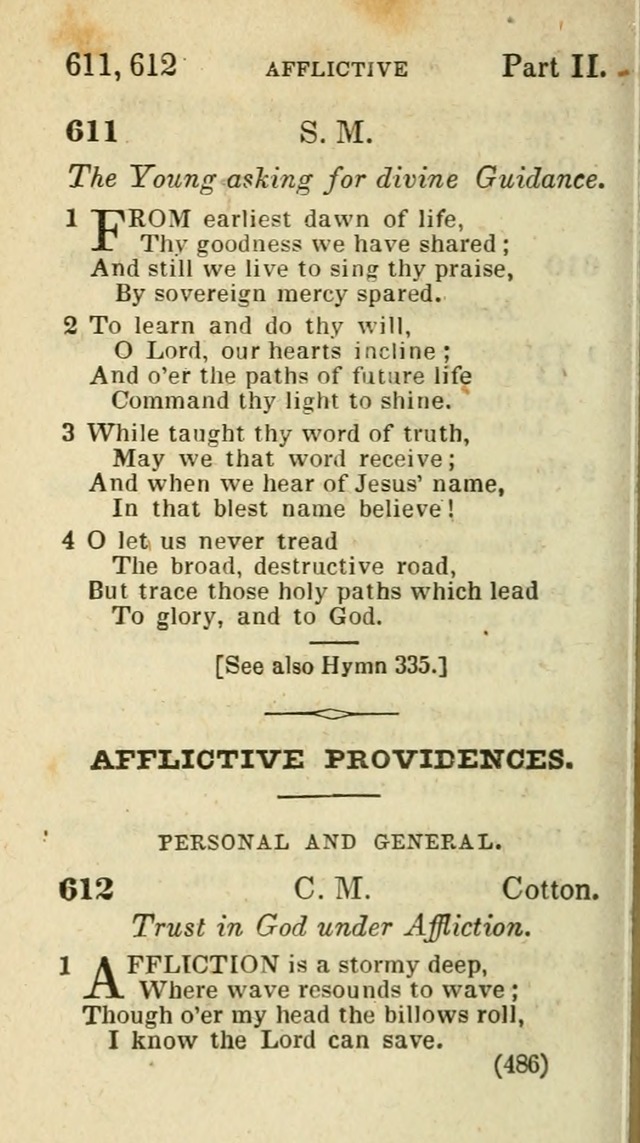 611, 612 AFFLICTIVE Part II.

611 S. M.

The Young asking for divine Guidance.

1 FROM earliest dawn of life,
Thy goodness we have shared;
And still we live to sing thy praise,
By sovereign mercy spared.

2 To learn and do thy will,
O Lord, our hearts incline;
And o'er the paths of future life
Command thy light to shine.

3 While taught thy word of truth,
May we that word receive;
And when we hear of Jesus' name,
In that blest name believe!

4 O let us never tread
The broad, destructive road,
But trace those holy paths which lead
To glory, and to God.

[See also Hymn 335.]

AFFLICTIVE PROVIDENCES.

PERSONAL AND GENERAL.

612 C. M. Cotton.

Trust in God under Affliction.

1 AFFLICTION is a stormy deep,
Where wave resounds to wave;
Though o'er my head the billows roll,
I know the Lord can save.

(486)